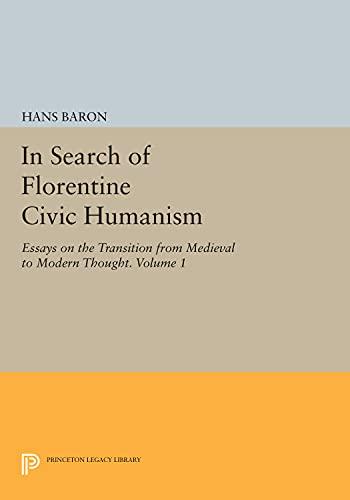 HANS BARON

In Search of Florentine Civic Humanism

Essays on the Transition from Medieval to Modern Thought. Volume 1

PRINCETON LEGACY LIBRARY